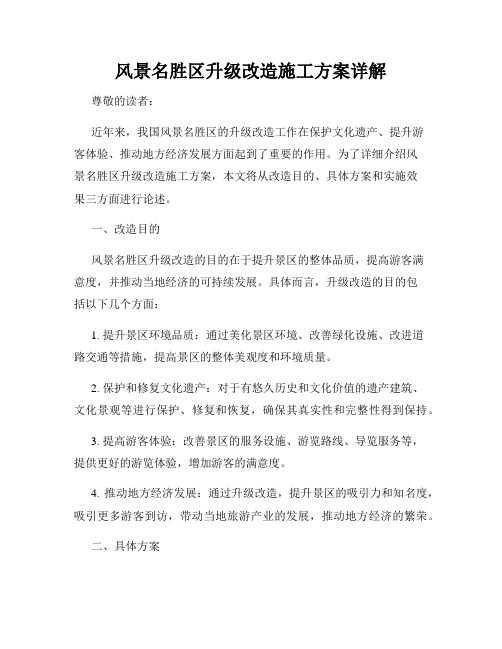 风景名胜区升级改造施工方案详解

尊敬的读者：

近年来，我国风景名胜区的升级改造工作在保护文化遗产、提升游客体验、推动地方经济发展方面起到了重要的作用。为了详细介绍风景名胜区升级改造施工方案，本文将从改造目的、具体方案和实施效果三方面进行论述。

一、改造目的

风景名胜区升级改造的目的在于提升景区的整体品质，提高游客满意度，并推动当地经济的可持续发展。具体而言，升级改造的目的包括以下几个方面：

1. 提升景区环境品质：通过美化景区环境、改善绿化设施、改进道路交通等措施，提高景区的整体美观度和环境质量。

2. 保护和修复文化遗产：对于有悠久历史和文化价值的遗产建筑、文化景观等进行保护、修复和恢复，确保其真实性和完整性得到保持。

3. 提高游客体验：改善景区的服务设施、游览路线、导览服务等，提供更好的游览体验，增加游客的满意度。

4. 推动地方经济发展：通过升级改造，提升景区的吸引力和知名度，吸引更多游客到访，带动当地旅游产业的发展，推动地方经济的繁荣。

二、具体方案